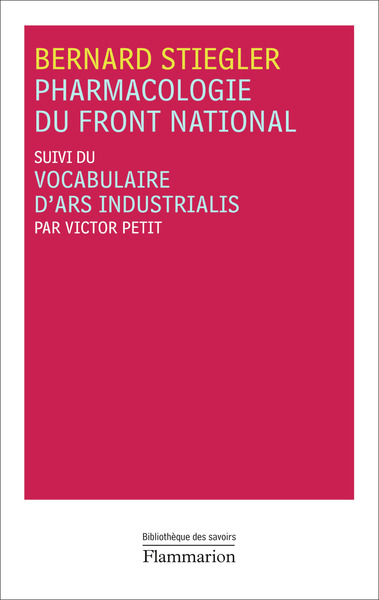 BERNARD STIEGLER
PHARMACOLOGIE
DU FRONT NATIONAL

SUIVI DU
VOCABULAIRE
D'ARS INDUSTRIALIS
PAR VICTOR PETIT

Bibliothèque des savoirs
Flammarion